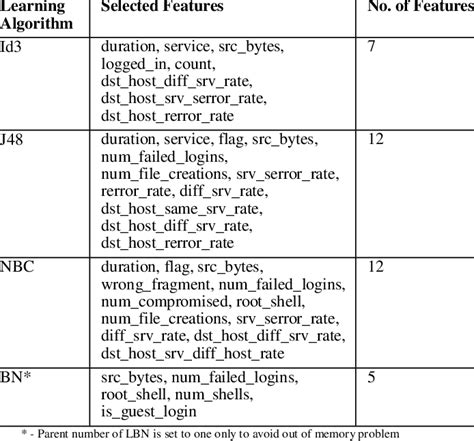 | Learning Algorithm | Selected Features | No. of Features |
|---|---|---|
| Id3 | duration, service, src_bytes, logged_in, count, dst_host_diff_srv_rate, dst_host_srv_serror_rate, dst_host_rerror_rate | 7 |
| J48 | duration, service, flag, src_bytes, num_failed_logins, num_file_creations, srv_serror_rate, rerror_rate, diff_srv_rate, dst_host_same_srv_rate, dst_host_diff_srv_rate, dst_host_rerror_rate | 12 |
| NBC | duration, flag, src_bytes, wrong_fragment, num_failed_logins, num_compromised, root_shell, num_file_creations, srv_serror_rate, diff_srv_rate, dst_host_diff_srv_rate, dst_host_srv_diff_host_rate | 12 |
| BN* | src_bytes, num_failed_logins, root_shell, num_shells, is_guest_login | 5 |

* - Parent number of LBN is set to one only to avoid out of memory problem